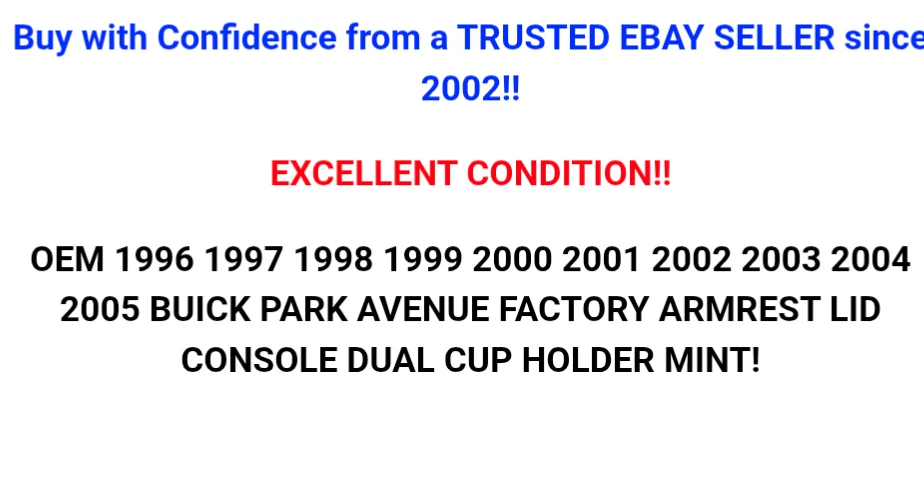 Buy with Confidence from a TRUSTED EBAY SELLER since 2002!!

EXCELLENT CONDITION!!

OEM 1996 1997 1998 1999 2000 2001 2002 2003 2004 2005 BUICK PARK AVENUE FACTORY ARMREST LID CONSOLE DUAL CUP HOLDER MINT!